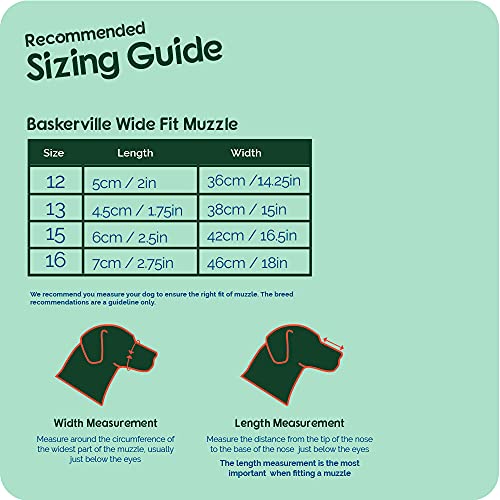 Recommended
Sizing Guide

Baskerville Wide Fit Muzzle

| Size | Length | Width |
|---|---|---|
| 12 | 5cm / 2in | 36cm /14.25in |
| 13 | 4.5cm / 1.75in | 38cm / 15in |
| 15 | 6cm / 2.5in | 42cm / 16.5in |
| 16 | 7cm / 2.75in | 46cm / 18in |

We recommend you measure your dog to ensure the right fit of muzzle. The breed recommendations are a guideline only.

Width Measurement
Measure around the circumference of the widest part of the muzzle, usually just below the eyes

Length Measurement
Measure the distance from the tip of the nose to the base of the nose just below the eyes
The length measurement is the most important when fitting a muzzle